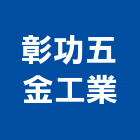 彰功五
金工業